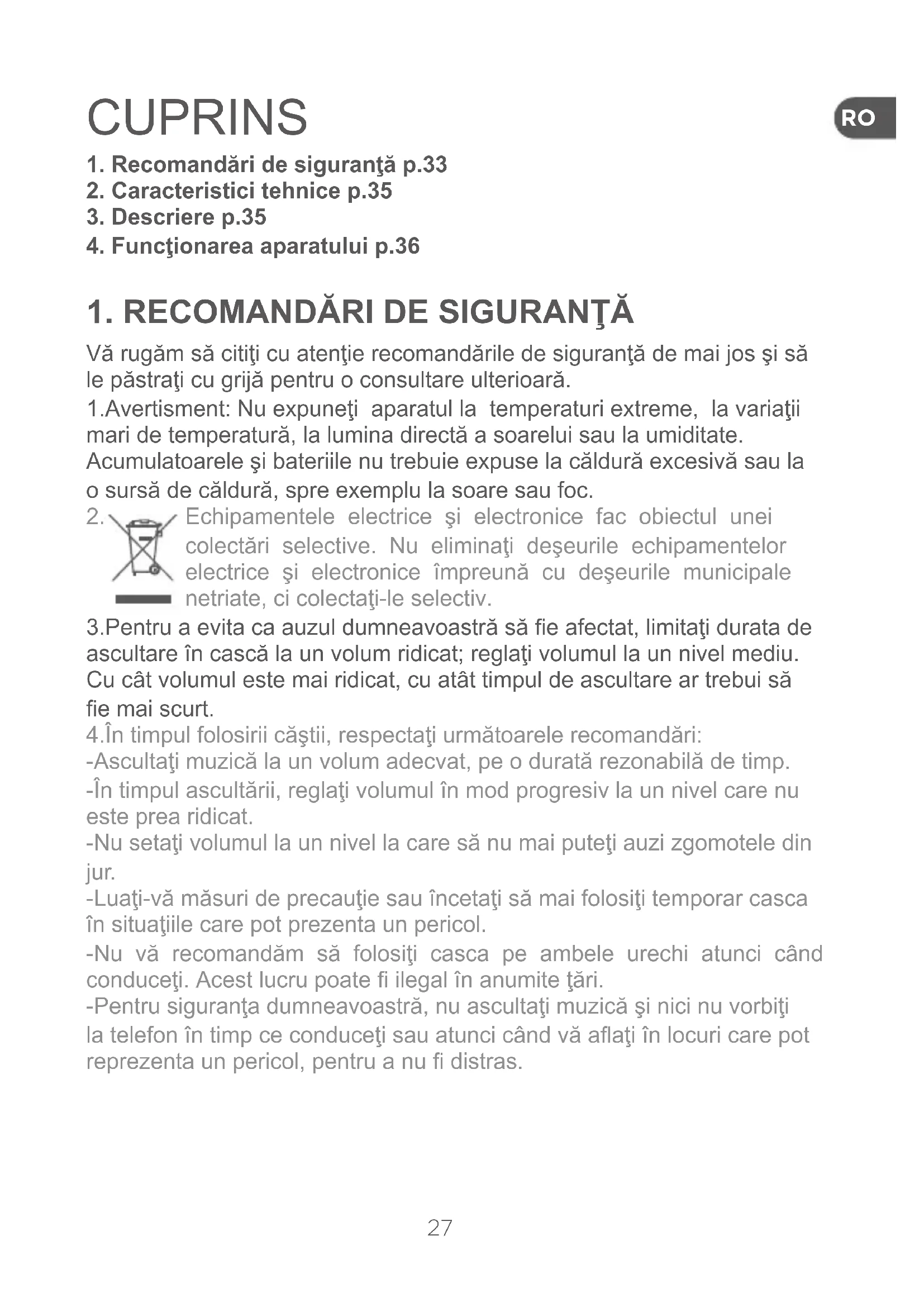 CUPRINS

RO

1. Recomandări de siguranţă p.33
2. Caracteristici tehnice p.35
3. Descriere p.35
4. Funcţionarea aparatului p.36

1. RECOMANDĂRI DE SIGURANŢĂ

Vă rugăm să citiţi cu atenţie recomandările de siguranţă de mai jos şi să le păstraţi cu grijă pentru o consultare ulterioară.
1.Avertisment: Nu expuneţi aparatul la temperaturi extreme, la variaţii mari de temperatură, la lumina directă a soarelui sau la umiditate. Acumulatoarele şi bateriile nu trebuie expuse la căldură excesivă sau la o sursă de căldură, spre exemplu la soare sau foc.
2. Echipamentele electrice şi electronice fac obiectul unei colectări selective. Nu eliminaţi deşeurile echipamentelor electrice şi electronice împreună cu deşeurile municipale netriate, ci colectaţi-le selectiv.
3.Pentru a evita ca auzul dumneavoastră să fie afectat, limitaţi durata de ascultare în cască la un volum ridicat; reglaţi volumul la un nivel mediu. Cu cât volumul este mai ridicat, cu atât timpul de ascultare ar trebui să fie mai scurt.
4.În timpul folosirii căştii, respectaţi următoarele recomandări:
-Ascultaţi muzică la un volum adecvat, pe o durată rezonabilă de timp.
-În timpul ascultării, reglaţi volumul în mod progresiv la un nivel care nu este prea ridicat.
-Nu setaţi volumul la un nivel la care să nu mai puteţi auzi zgomotele din jur.
-Luaţi-vă măsuri de precauţie sau încetaţi să mai folosiţi temporar casca în situaţiile care pot prezenta un pericol.
-Nu vă recomandăm să folosiţi casca pe ambele urechi atunci când conduceţi. Acest lucru poate fi ilegal în anumite ţări.
-Pentru siguranţa dumneavoastră, nu ascultaţi muzică şi nici nu vorbiţi la telefon în timp ce conduceţi sau atunci când vă aflaţi în locuri care pot reprezenta un pericol, pentru a nu fi distras.

27